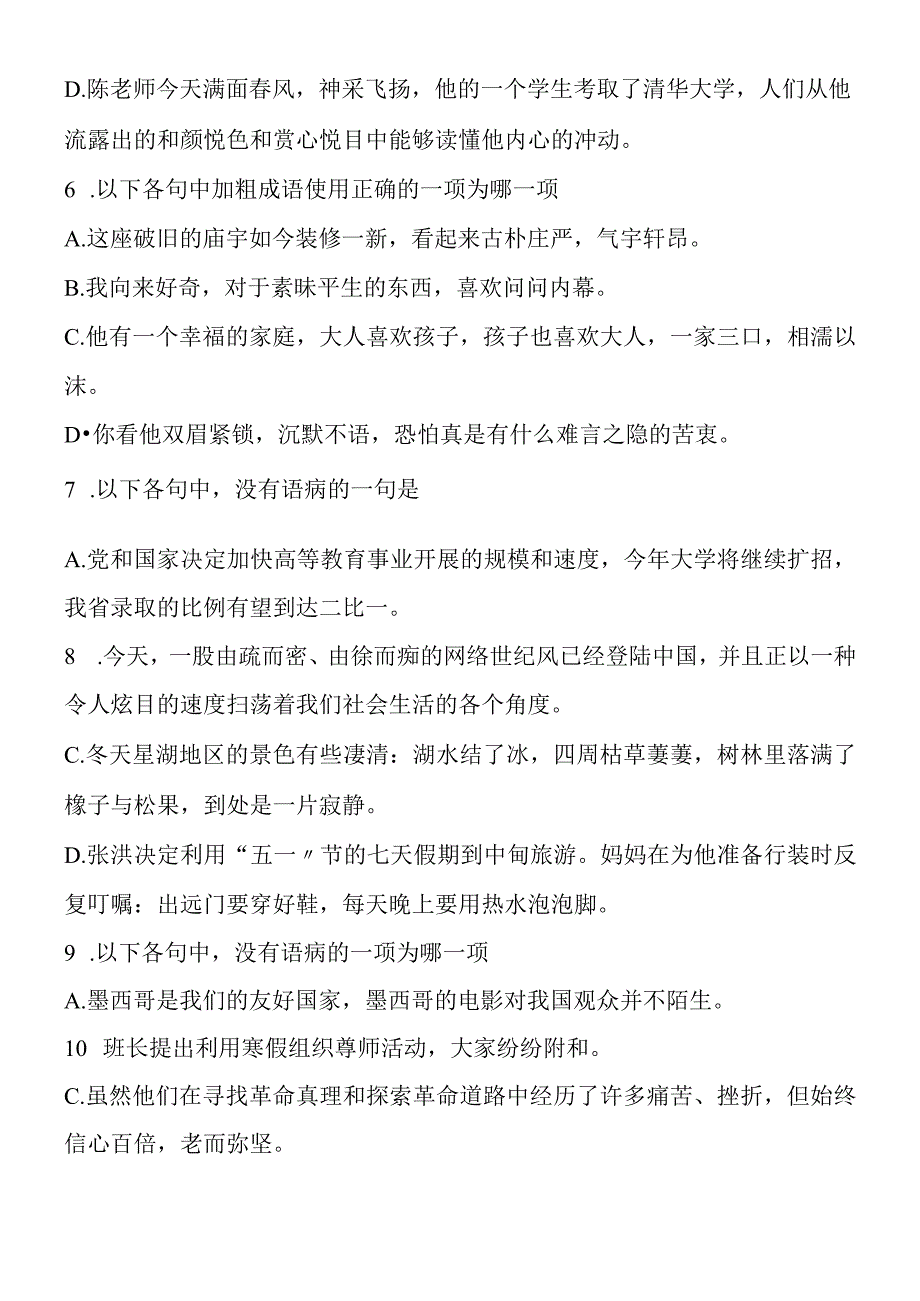 D.陈老师今天满面春风，神采飞扬，他的一个学生考取了清华大学，人们从他流露出的和颜悦色和赏心悦目中能够读懂他内心的冲动。

6 .以下各句中加粗成语使用正确的一项为哪一项

A.这座破旧的庙宇如今装修一新，看起来古朴庄严，气宇轩昂。

B.我向来好奇，对于素昧平生的东西，喜欢问问内幕。

C.他有一个幸福的家庭，大人喜欢孩子，孩子也喜欢大人，一家三口，相濡以沫。

D•你看他双眉紧锁，沉默不语，恐怕真是有什么难言之隐的苦衷。

7 .以下各句中，没有语病的一句是

A.党和国家决定加快高等教育事业开展的规模和速度，今年大学将继续扩招，我省录取的比例有望到达二比一。

8 .今天，一股由疏而密、由徐而痴的网络世纪风已经登陆中国，并且正以一种令人炫目的速度扫荡着我们社会生活的各个角度。

C.冬天星湖地区的景色有些凄清：湖水结了冰，四周枯草萋萋，树林里落满了橡子与松果，到处是一片寂静。

D.张洪决定利用“五一〃节的七天假期到中甸旅游。妈妈在为他准备行装时反复叮嘱：出远门要穿好鞋，每天晚上要用热水泡泡脚。

9 .以下各句中，没有语病的一项为哪一项

A.墨西哥是我们的友好国家，墨西哥的电影对我国观众并不陌生。

10 班长提出利用寒假组织尊师活动，大家纷纷附和。

C.虽然他们在寻找革命真理和探索革命道路中经历了许多痛苦、挫折，但始终信心百倍，老而弥坚。